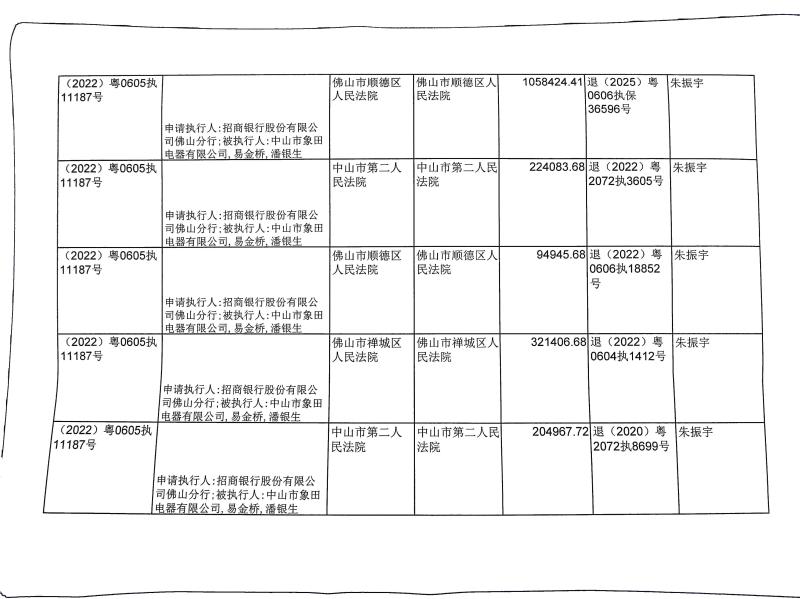 | （2022）粤0605执11187号 | 申请执行人：招商银行股份有限公司佛山分行；被执行人：中山市象田电器有限公司，易金桥，潘银生 | 佛山市顺德区人民法院 | 佛山市顺德区人民法院 | 1058424.41 | 退（2025）粤0606执保36596号 | 朱振宇 |
|---|---|---|---|---|---|---|
| （2022）粤0605执11187号 | 申请执行人：招商银行股份有限公司佛山分行；被执行人：中山市象田电器有限公司，易金桥，潘银生 | 中山市第二人民法院 | 中山市第二人民法院 | 224083.68 | 退（2022）粤2072执3605号 | 朱振宇 |
| （2022）粤0605执11187号 | 申请执行人：招商银行股份有限公司佛山分行；被执行人：中山市象田电器有限公司，易金桥，潘银生 | 佛山市顺德区人民法院 | 佛山市顺德区人民法院 | 94945.68 | 退（2022）粤0606执18852号 | 朱振宇 |
| （2022）粤0605执11187号 | 申请执行人：招商银行股份有限公司佛山分行；被执行人：中山市象田电器有限公司，易金桥，潘银生 | 佛山市禅城区人民法院 | 佛山市禅城区人民法院 | 321406.68 | 退（2022）粤0604执1412号 | 朱振宇 |
| （2022）粤0605执11187号 | 申请执行人：招商银行股份有限公司佛山分行；被执行人：中山市象田电器有限公司，易金桥，潘银生 | 中山市第二人民法院 | 中山市第二人民法院 | 204967.72 | 退（2020）粤2072执8699号 | 朱振宇 |